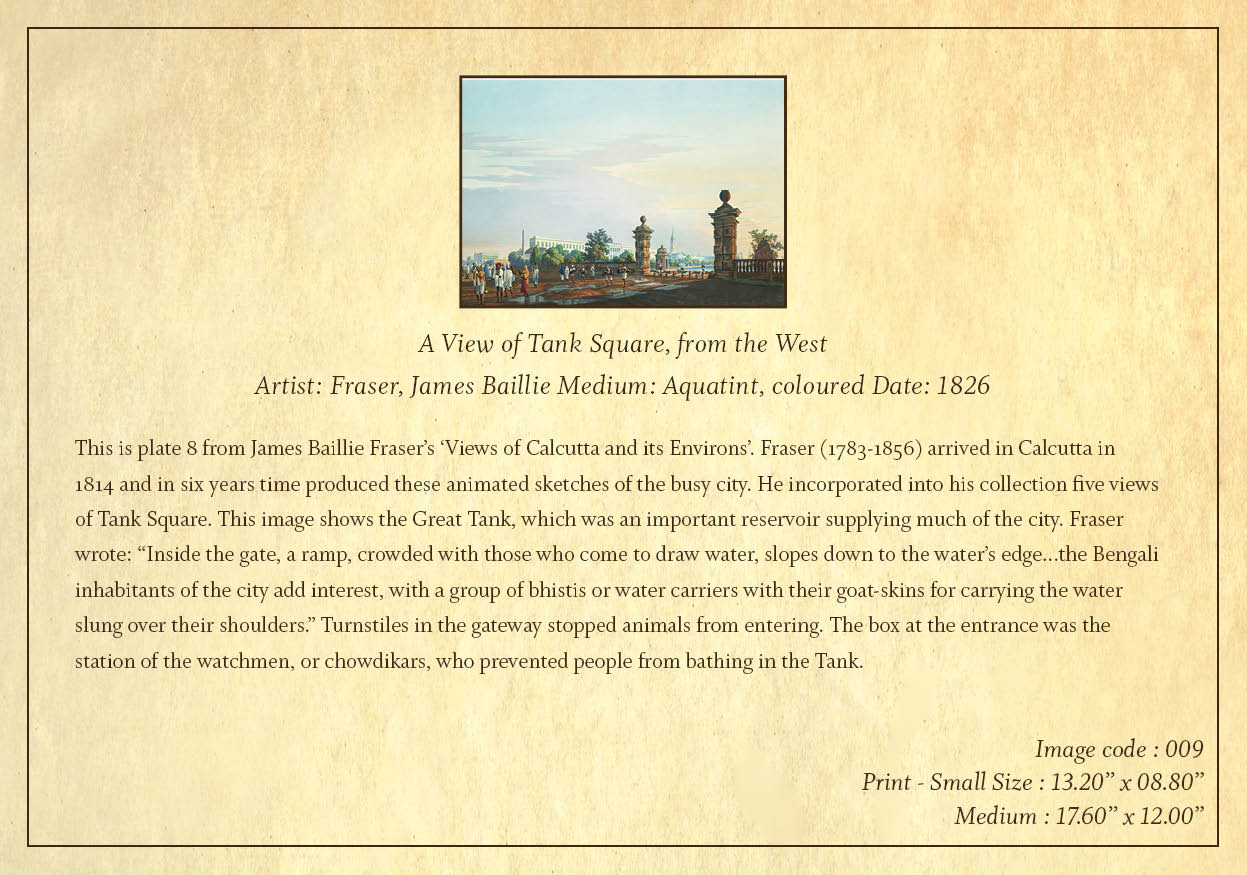 A View of Tank Square, from the West
Artist: Fraser, James Baillie Medium: Aquatint, coloured Date: 1826

This is plate 8 from James Baillie Fraser's 'Views of Calcutta and its Environs'. Fraser (1783-1856) arrived in Calcutta in 1814 and in six years time produced these animated sketches of the busy city. He incorporated into his collection five views of Tank Square. This image shows the Great Tank, which was an important reservoir supplying much of the city. Fraser wrote: "Inside the gate, a ramp, crowded with those who come to draw water, slopes down to the water's edge...the Bengali inhabitants of the city add interest, with a group of bhistis or water carriers with their goat-skins for carrying the water slung over their shoulders." Turnstiles in the gateway stopped animals from entering. The box at the entrance was the station of the watchmen, or chowdikars, who prevented people from bathing in the Tank.

Image code : 009
Print - Small Size : 13.20" x 08.80"
Medium : 17.60" x 12.00"